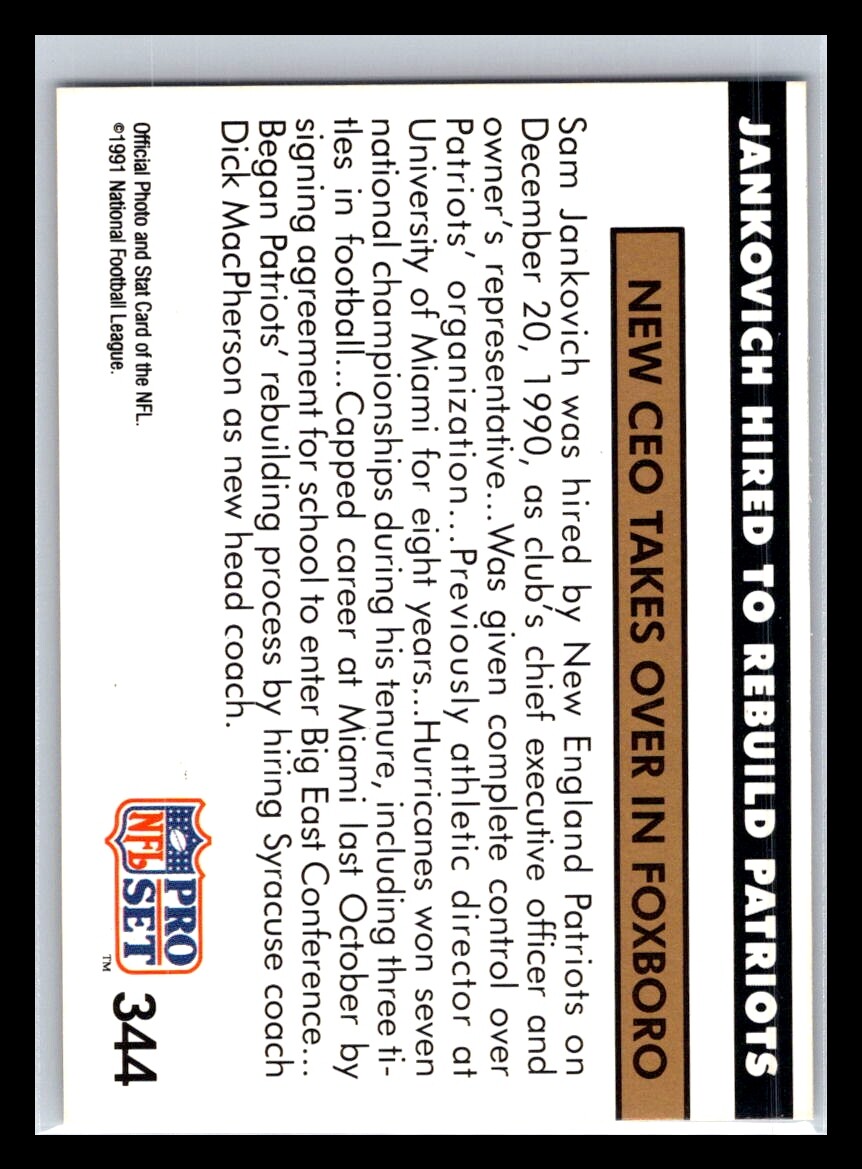 JANKOVICH HIRED TO REBUILD PATRIOTS

NEW CEO TAKES OVER IN FOXBORO

Sam Jankovich was hired by New England Patriots on December 20, 1990, as club's chief executive officer and owner's representative...Was given complete control over Patriots' organization...Previously athletic director at University of Miami for eight years...Hurricanes won seven national championships during his tenure, including three titles in football...Capped career at Miami last October by signing agreement for school to enter Big East Conference... Began Patriots' rebuilding process by hiring Syracuse coach Dick MacPherson as new head coach.

Official Photo and Stat Card of the NFL.
©1991 National Football League.

NFL PRO SET ™

344